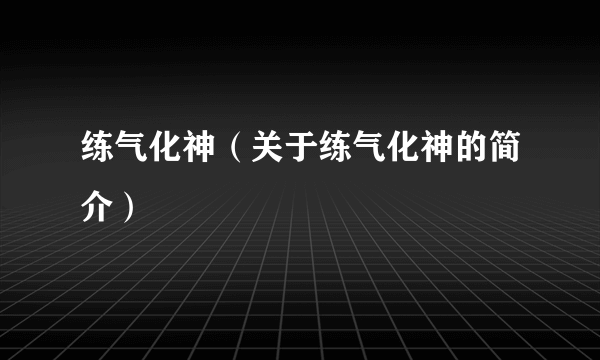 练气化神（关于练气化神的简介）